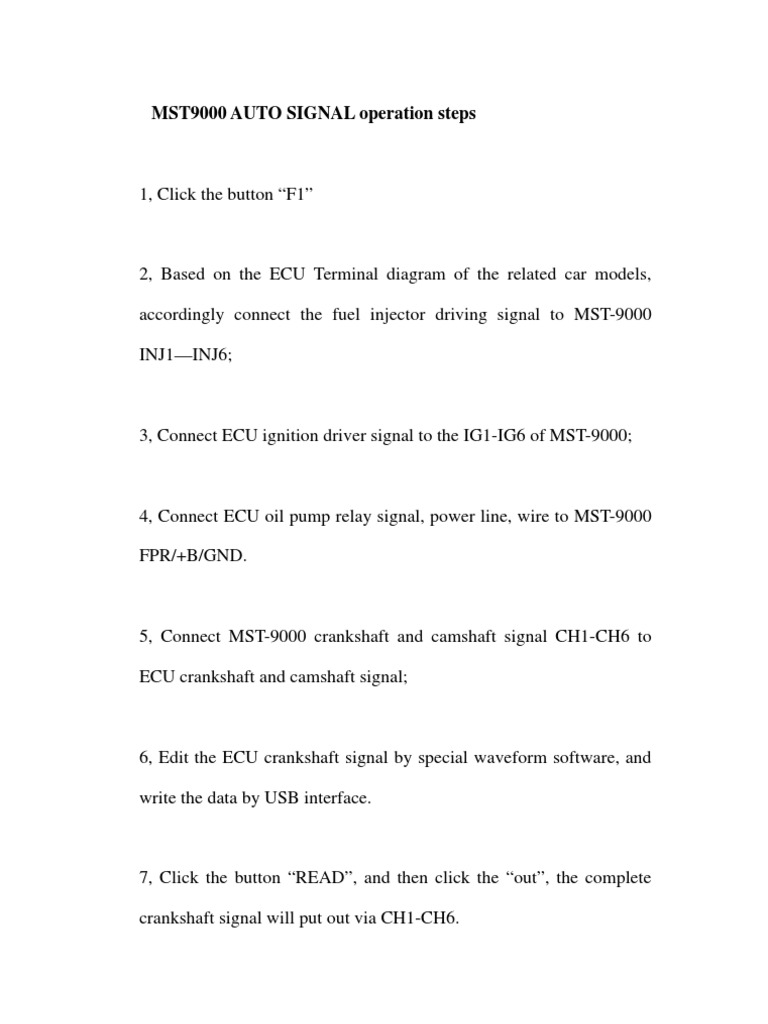 MST9000 AUTO SIGNAL operation steps

1, Click the button “F1”

2, Based on the ECU Terminal diagram of the related car models, accordingly connect the fuel injector driving signal to MST-9000 INJ1—INJ6;

3, Connect ECU ignition driver signal to the IG1-IG6 of MST-9000;

4, Connect ECU oil pump relay signal, power line, wire to MST-9000 FPR/+B/GND.

5, Connect MST-9000 crankshaft and camshaft signal CH1-CH6 to ECU crankshaft and camshaft signal;

6, Edit the ECU crankshaft signal by special waveform software, and write the data by USB interface.

7, Click the button “READ”, and then click the “out”, the complete crankshaft signal will put out via CH1-CH6.